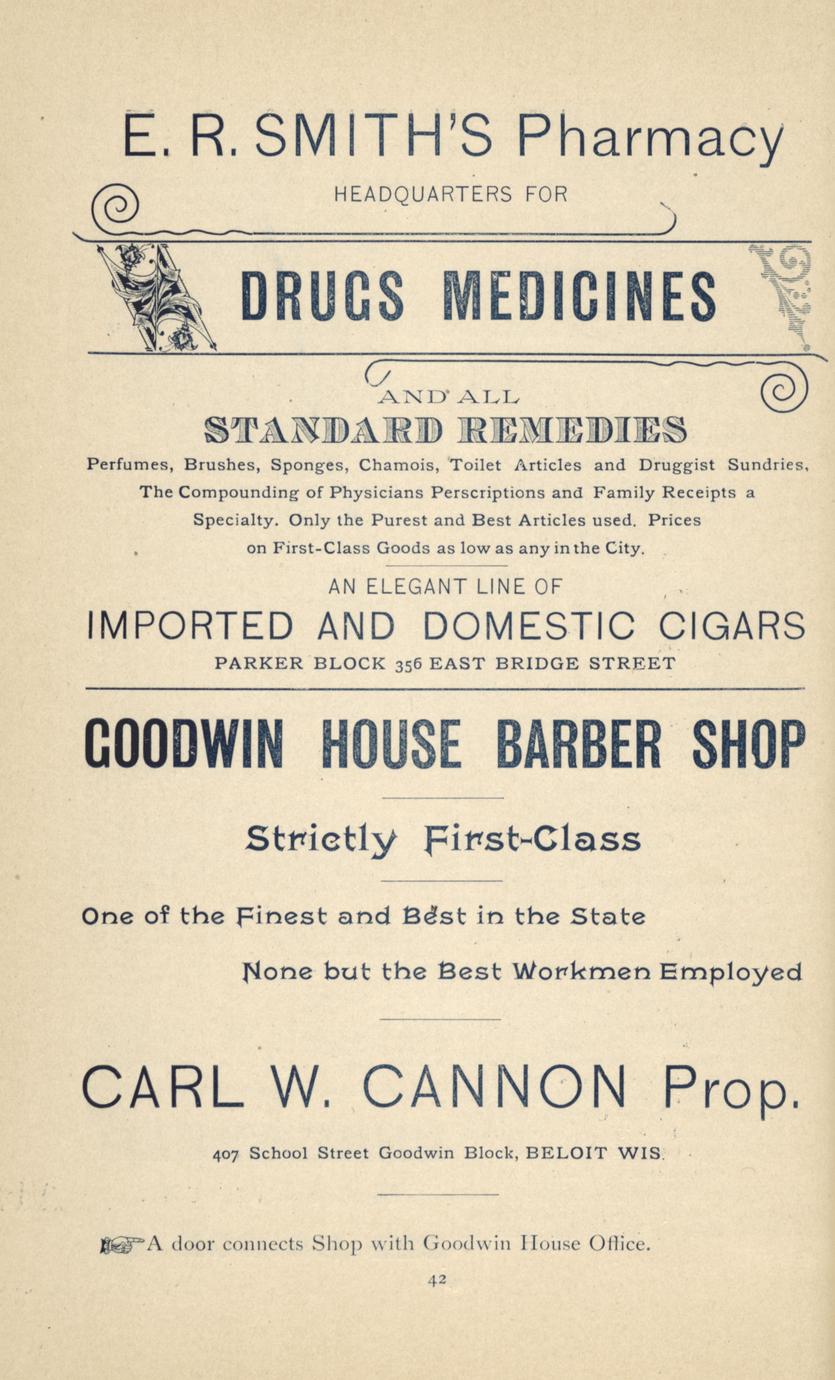 E. R. SMITH'S Pharmacy

HEADQUARTERS FOR

DRUGS MEDICINES

AND ALL

STANDARD REMEDIES

Perfumes, Brushes, Sponges, Chamois, Toilet Articles and Druggist Sundries, The Compounding of Physicians Perscriptions and Family Receipts a Specialty. Only the Purest and Best Articles used. Prices on First-Class Goods as low as any in the City.

AN ELEGANT LINE OF

IMPORTED AND DOMESTIC CIGARS

PARKER BLOCK 356 EAST BRIDGE STREET

GOODWIN HOUSE BARBER SHOP

Strictly First-Class

One of the Finest and Best in the State

None but the Best Workmen Employed

CARL W. CANNON Prop.

407 School Street Goodwin Block, BELOIT WIS.

A door connects Shop with Goodwin House Office.

42